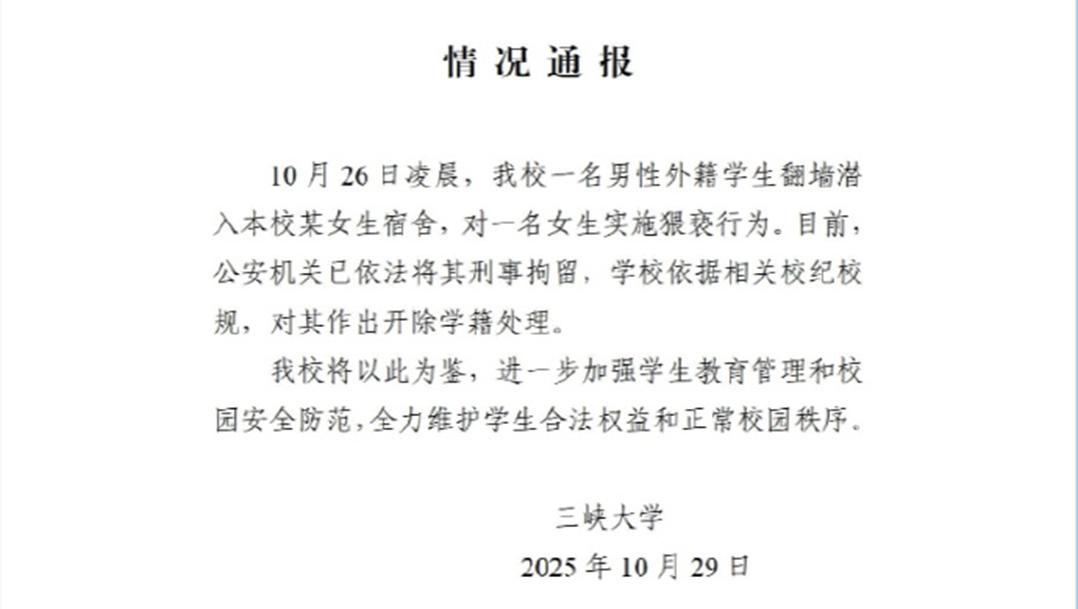 情况通报

10月26日凌晨，我校一名男性外籍学生翻墙潜入本校某女生宿舍，对一名女生实施猥亵行为。目前，公安机关已依法将其刑事拘留，学校依据相关校纪校规，对其作出开除学籍处理。

我校将以此为鉴，进一步加强学生教育管理和校园安全防范，全力维护学生合法权益和正常校园秩序。

三峡大学
2025年10月29日